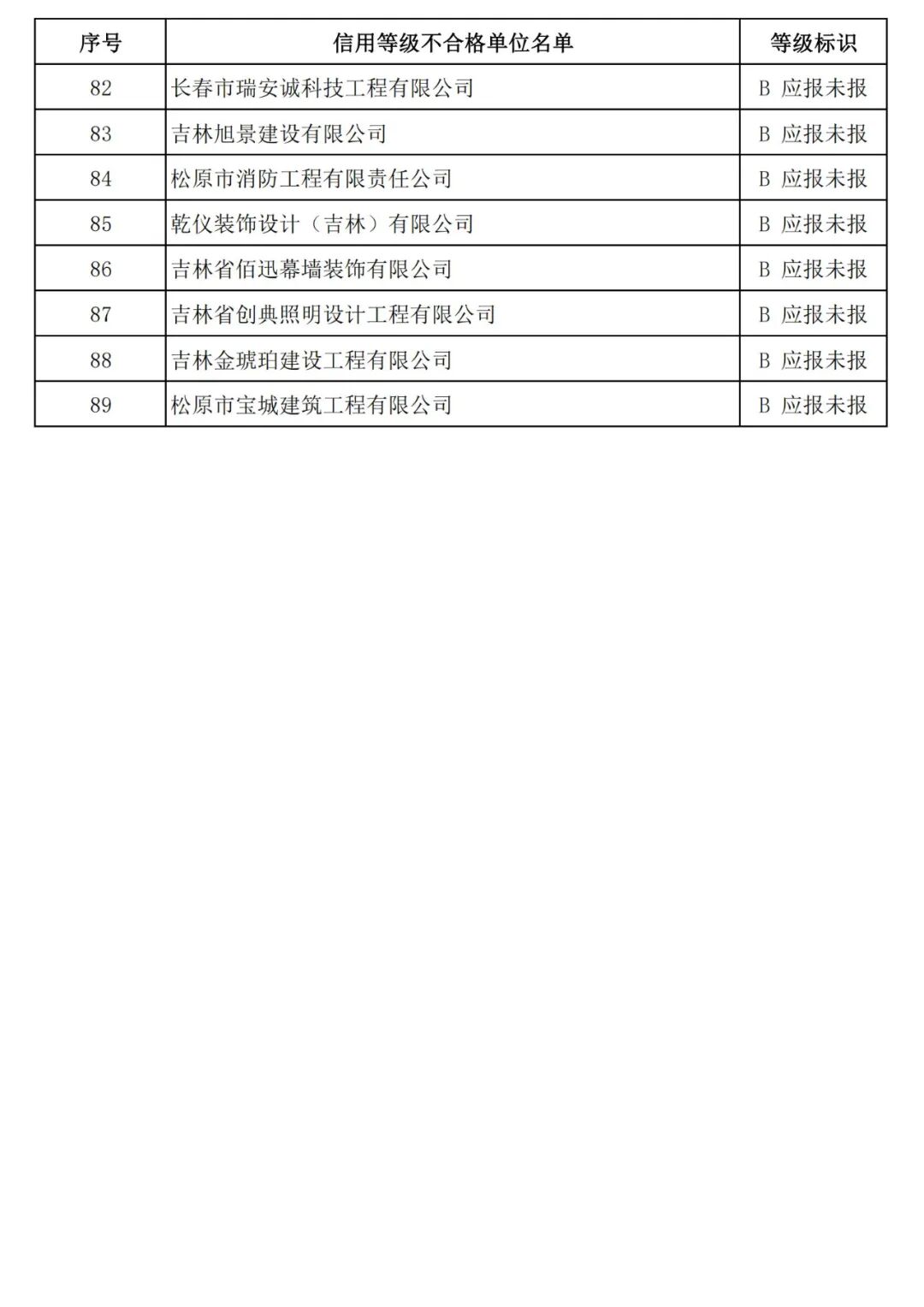 | 序号 | 信用等级不合格单位名单 | 等级标识 |
|---|---|---|
| 82 | 长春市瑞安诚科技工程有限公司 | B 应报未报 |
| 83 | 吉林旭景建设有限公司 | B 应报未报 |
| 84 | 松原市消防工程有限责任公司 | B 应报未报 |
| 85 | 乾仪装饰设计（吉林）有限公司 | B 应报未报 |
| 86 | 吉林省佰迅幕墙装饰有限公司 | B 应报未报 |
| 87 | 吉林省创典照明设计工程有限公司 | B 应报未报 |
| 88 | 吉林金琥珀建设工程有限公司 | B 应报未报 |
| 89 | 松原市宝城建筑工程有限公司 | B 应报未报 |